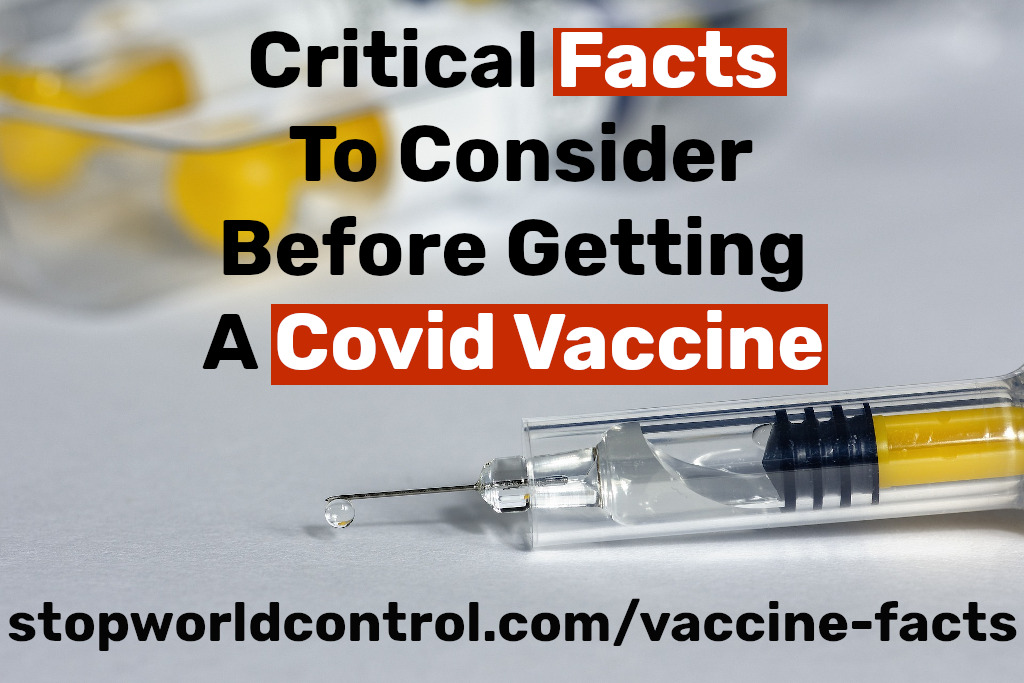 Critical Facts
To Consider
Before Getting
A Covid Vaccine

stopworldcontrol.com/vaccine-facts